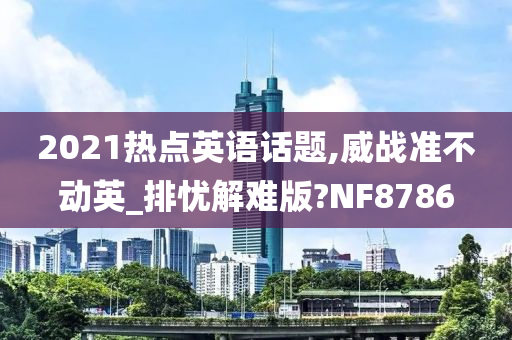 2021热点英语话题,威战准不动英_排忧解难版?NF8786